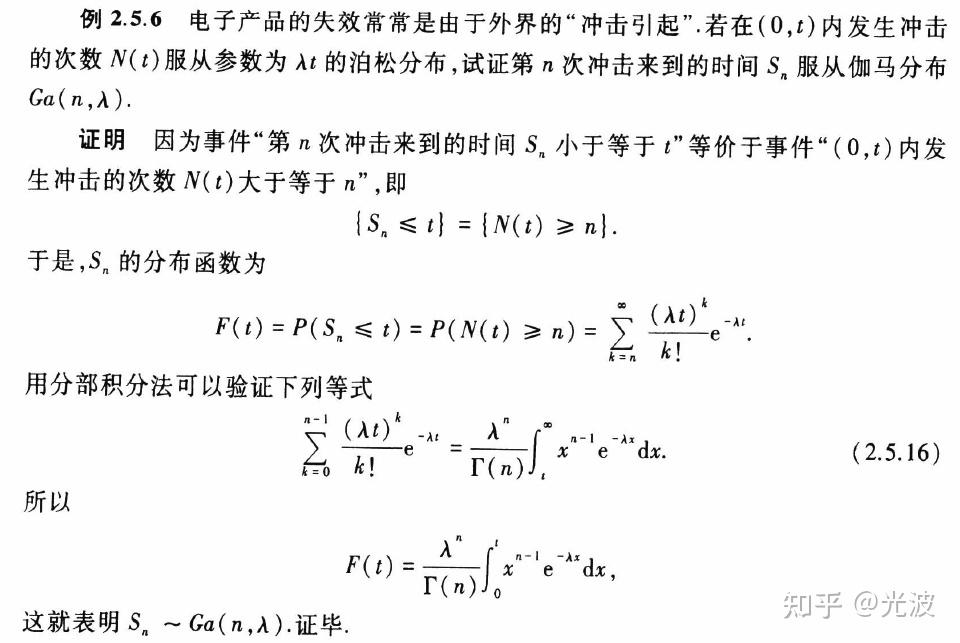 例2.5.6 电子产品的失效常常是由于外界的“冲击引起”.若在$(0,t)$内发生冲击的次数$N(t)$服从参数为$\lambda t$的泊松分布,试证第$n$次冲击来到的时间$S_n$服从伽马分布$Ga(n,\lambda)$.

证明 因为事件“第$n$次冲击来到的时间$S_n$小于等于$t$”等价于事件“$(0,t)$内发生冲击的次数$N(t)$大于等于$n$”,即

$\{S_n \leqslant t\} = \{N(t) \geqslant n\}.$

于是,$S_n$的分布函数为

$F(t) = P(S_n \leqslant t) = P(N(t) \geqslant n) = \sum_{k=n}^{\infty} \frac{(\lambda t)^k}{k!} e^{-\lambda t}.$

用分部积分法可以验证下列等式

$\sum_{k=0}^{n-1} \frac{(\lambda t)^k}{k!} e^{-\lambda t} = \frac{\lambda^n}{\Gamma(n)} \int_t^{\infty} x^{n-1} e^{-\lambda x} dx.$ (2.5.16)

所以

$F(t) = \frac{\lambda^n}{\Gamma(n)} \int_0^t x^{n-1} e^{-\lambda x} dx,$

这就表明$S_n \sim Ga(n,\lambda)$.证毕.

知乎 @光波